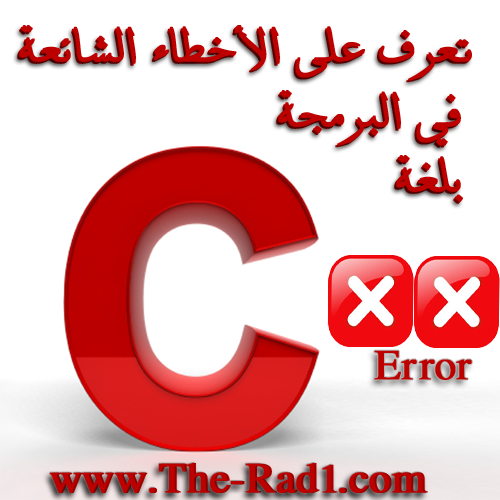 تعرف على الأخطاء الشائعة
في البرمجة
بلغة

C

Error

www.The-Rad1.com